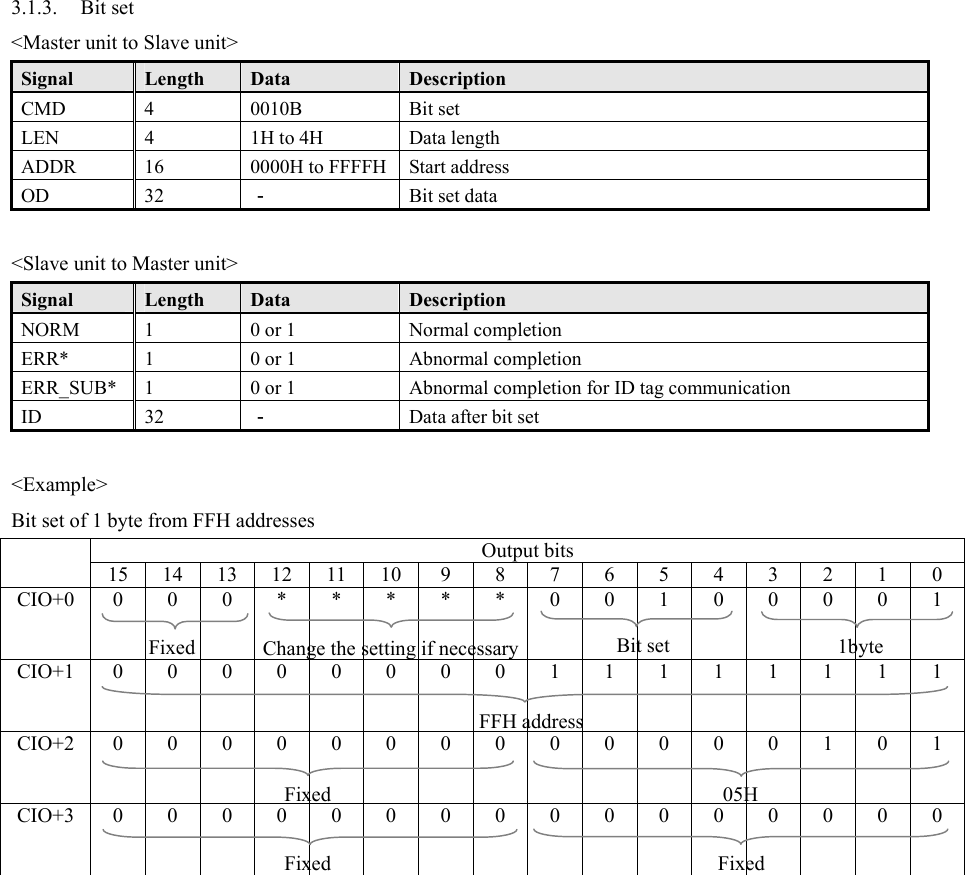 3.1.3. Bit set

<Master unit to Slave unit>

| Signal | Length | Data | Description |
|---|---|---|---|
| CMD | 4 | 0010B | Bit set |
| LEN | 4 | 1H to 4H | Data length |
| ADDR | 16 | 0000H to FFFFH | Start address |
| OD | 32 | - | Bit set data |

<Slave unit to Master unit>

| Signal | Length | Data | Description |
|---|---|---|---|
| NORM | 1 | 0 or 1 | Normal completion |
| ERR* | 1 | 0 or 1 | Abnormal completion |
| ERR_SUB* | 1 | 0 or 1 | Abnormal completion for ID tag communication |
| ID | 32 | - | Data after bit set |

<Example>

Bit set of 1 byte from FFH addresses

| | Output bits | | | | | | | | | | | | | | | |
|---|---|---|---|---|---|---|---|---|---|---|---|---|---|---|---|---|
| | 15 | 14 | 13 | 12 | 11 | 10 | 9 | 8 | 7 | 6 | 5 | 4 | 3 | 2 | 1 | 0 |
| CIO+0 | 0 | 0 | 0 | * | * | * | * | * | 0 | 0 | 1 | 0 | 0 | 0 | 0 | 1 |
| | Fixed | | | Change the setting if necessary | | | | | Bit set | | | | 1byte | | | |
| CIO+1 | 0 | 0 | 0 | 0 | 0 | 0 | 0 | 0 | 1 | 1 | 1 | 1 | 1 | 1 | 1 | 1 |
| | FFH address | | | | | | | | | | | | | | | |
| CIO+2 | 0 | 0 | 0 | 0 | 0 | 0 | 0 | 0 | 0 | 0 | 0 | 0 | 0 | 1 | 0 | 1 |
| | Fixed | | | | | | | | 05H | | | | | | | |
| CIO+3 | 0 | 0 | 0 | 0 | 0 | 0 | 0 | 0 | 0 | 0 | 0 | 0 | 0 | 0 | 0 | 0 |
| | Fixed | | | | | | | | Fixed | | | | | | | |